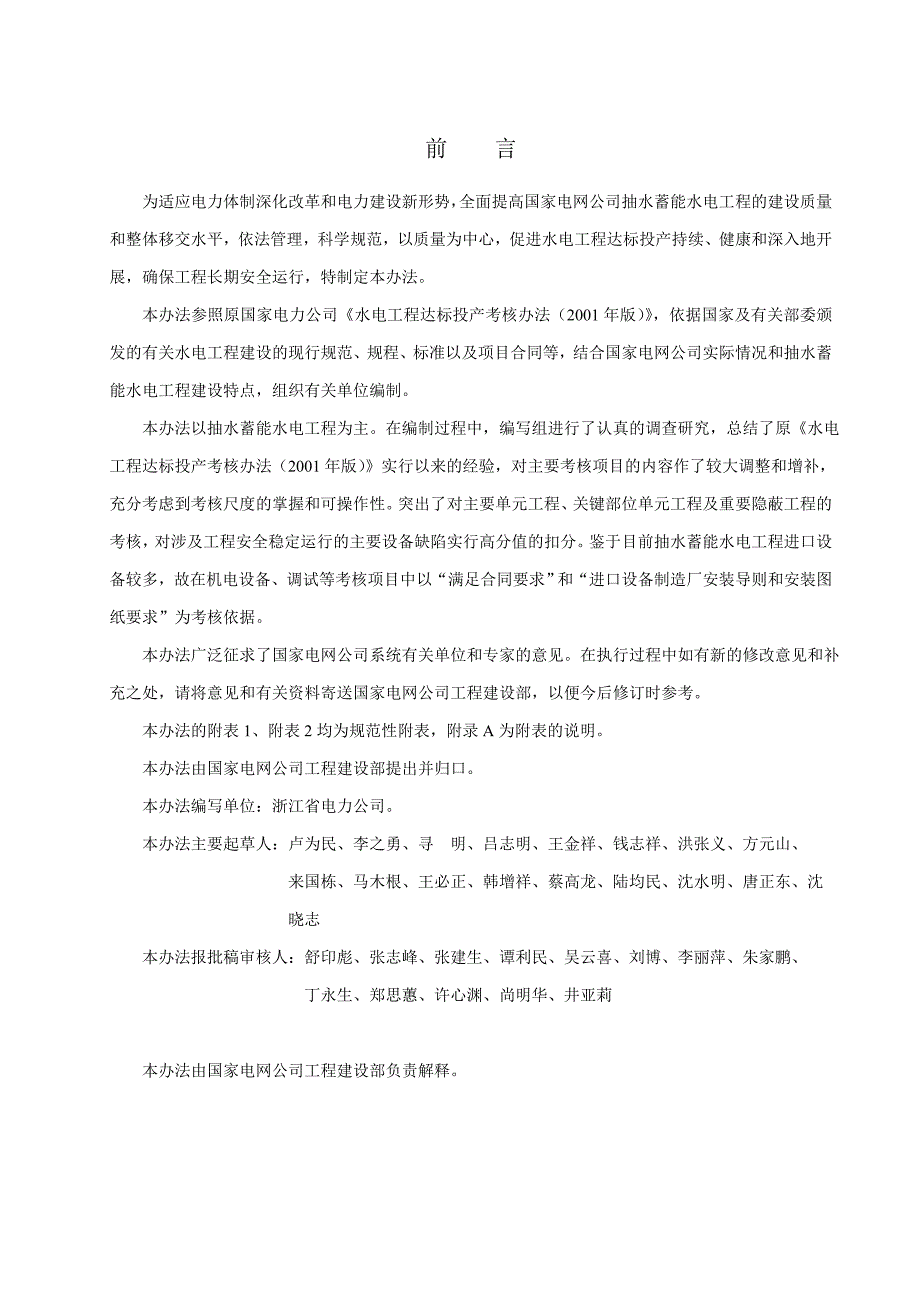 前　言

为适应电力体制深化改革和电力建设新形势，全面提高国家电网公司抽水蓄能水电工程的建设质量和整体移交水平，依法管理，科学规范，以质量为中心，促进水电工程达标投产持续、健康和深入地开展，确保工程长期安全运行，特制定本办法。

本办法参照原国家电力公司《水电工程达标投产考核办法（2001年版）》，依据国家及有关部委颁发的有关水电工程建设的现行规范、规程、标准以及项目合同等，结合国家电网公司实际情况和抽水蓄能水电工程建设特点，组织有关单位编制。

本办法以抽水蓄能水电工程为主。在编制过程中，编写组进行了认真的调查研究，总结了原《水电工程达标投产考核办法（2001年版）》实行以来的经验，对主要考核项目的内容作了较大调整和增补，充分考虑到考核尺度的掌握和可操作性。突出了对主要单元工程、关键部位单元工程及重要隐蔽工程的考核，对涉及工程安全稳定运行的主要设备缺陷实行高分值的扣分。鉴于目前抽水蓄能水电工程进口设备较多，故在机电设备、调试等考核项目中以“满足合同要求”和“进口设备制造厂安装导则和安装图纸要求”为考核依据。

本办法广泛征求了国家电网公司系统有关单位和专家的意见。在执行过程中如有新的修改意见和补充之处，请将意见和有关资料寄送国家电网公司工程建设部，以便今后修订时参考。

本办法的附表1、附表2均为规范性附表，附录A为附表的说明。

本办法由国家电网公司工程建设部提出并归口。

本办法编写单位：浙江省电力公司。

本办法主要起草人：卢为民、李之勇、寻　明、吕志明、王金祥、钱志祥、洪张义、方元山、来国栋、马木根、王必正、韩增祥、蔡高龙、陆均民、沈水明、唐正东、沈晓志

本办法报批稿审核人：舒印彪、张志峰、张建生、谭利民、吴云喜、刘博、李丽萍、朱家鹏、丁永生、郑思蕙、许心渊、尚明华、井亚莉

本办法由国家电网公司工程建设部负责解释。